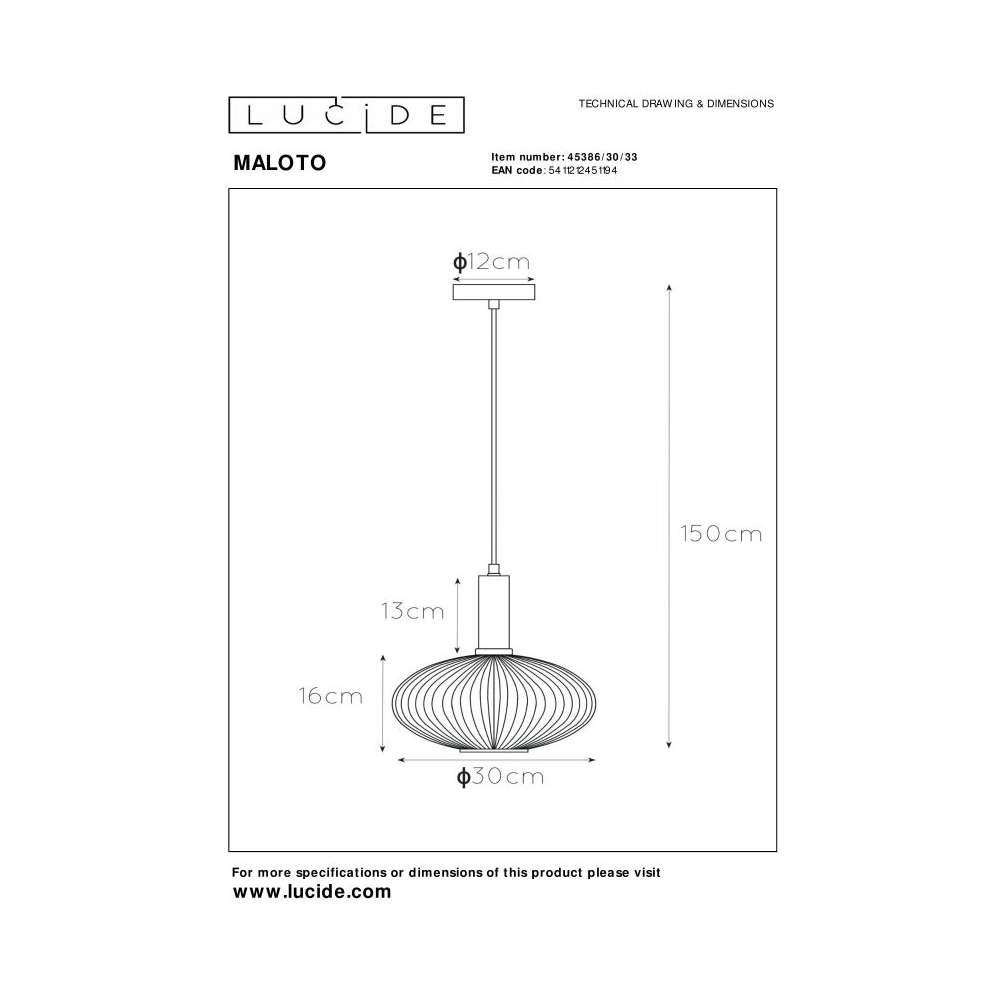 LUCIDE

TECHNICAL DRAWING & DIMENSIONS

MALOTO

Item number: 45386/30/33
EAN code: 5411212451194

ϕ12cm

150cm

13cm

16cm

ϕ30cm

For more specifications or dimensions of this product please visit
www.lucide.com